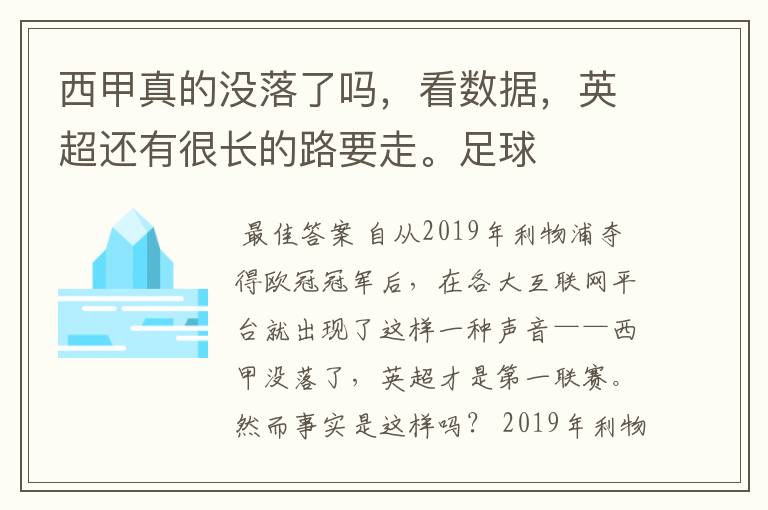 西甲真的没落了吗，看数据，英超还有很长的路要走。足球

最佳答案 自从2019年利物浦夺得欧冠冠军后，在各大互联网平台就出现了这样一种声音——西甲没落了，英超才是第一联赛。然而事实是这样吗？ 2019年利物